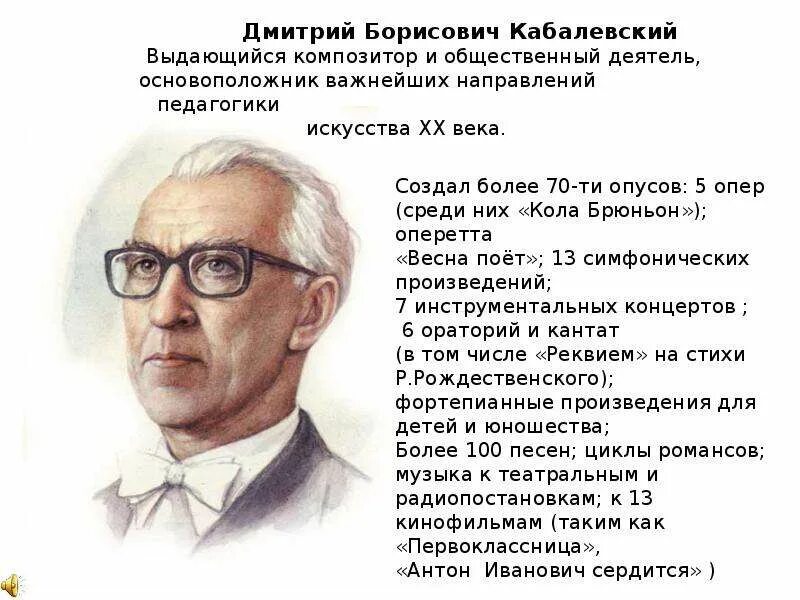 Дмитрий Борисович Кабалевский
Выдающийся композитор и общественный деятель, основоположник важнейших направлений педагогики искусства XX века.

Создал более 70-ти опусов: 5 опер (среди них «Кола Брюньон»); оперетта «Весна поёт»; 13 симфонических произведений;
7 инструментальных концертов ;
6 ораторий и кантат
(в том числе «Реквием» на стихи Р.Рождественского);
фортепианные произведения для детей и юношества;
Более 100 песен; циклы романсов; музыка к театральным и радиопостановкам; к 13 кинофильмам (таким как «Первоклассница», «Антон Иванович сердится» )